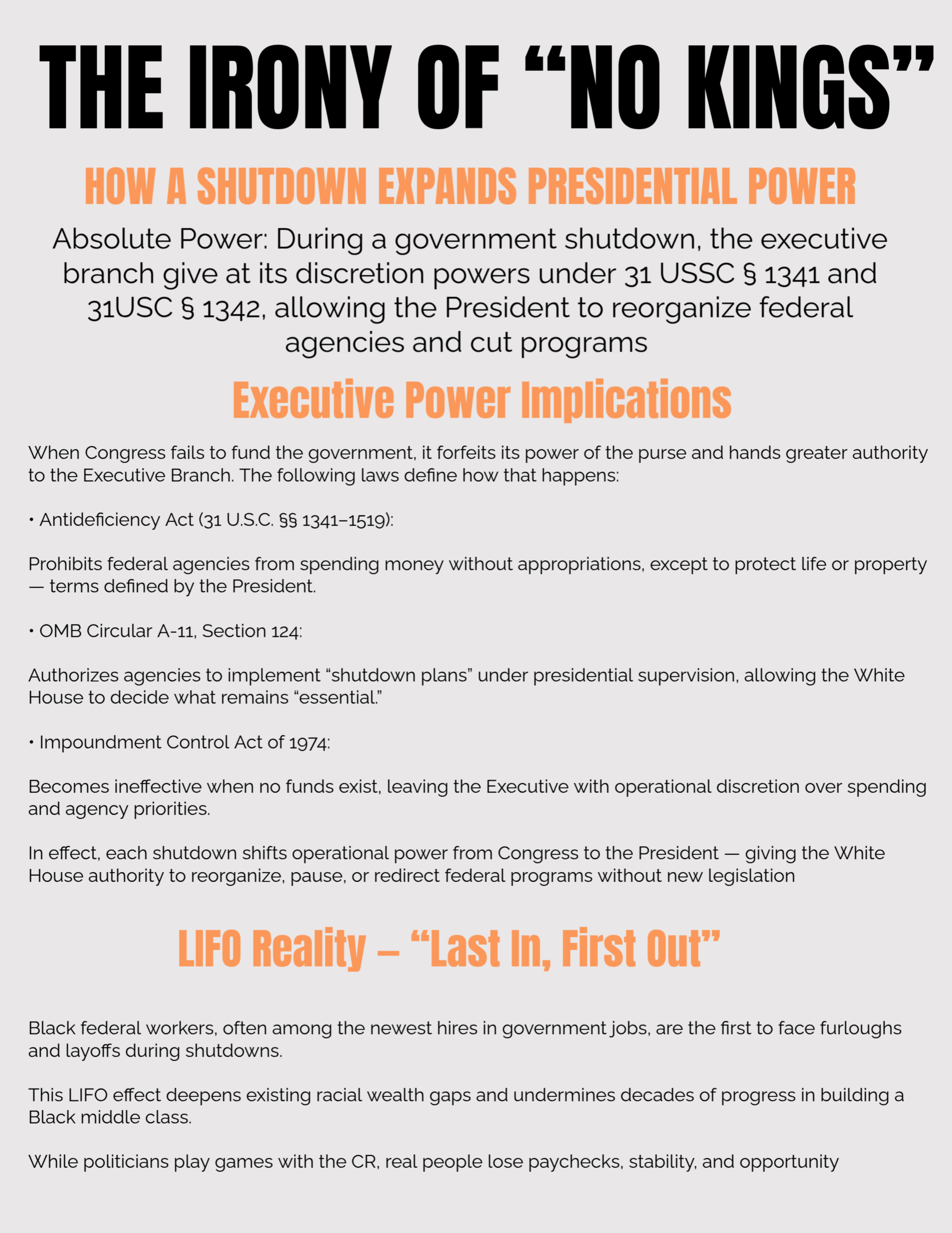 THE IRONY OF “NO KINGS”

HOW A SHUTDOWN EXPANDS PRESIDENTIAL POWER

Absolute Power: During a government shutdown, the executive branch give at its discretion powers under 31 USSC § 1341 and 31USC § 1342, allowing the President to reorganize federal agencies and cut programs

Executive Power Implications

When Congress fails to fund the government, it forfeits its power of the purse and hands greater authority to the Executive Branch. The following laws define how that happens:

• Antideficiency Act (31 U.S.C. §§ 1341–1519):

Prohibits federal agencies from spending money without appropriations, except to protect life or property — terms defined by the President.

• OMB Circular A-11, Section 124:

Authorizes agencies to implement “shutdown plans” under presidential supervision, allowing the White House to decide what remains “essential.”

• Impoundment Control Act of 1974:

Becomes ineffective when no funds exist, leaving the Executive with operational discretion over spending and agency priorities.

In effect, each shutdown shifts operational power from Congress to the President — giving the White House authority to reorganize, pause, or redirect federal programs without new legislation

LIFO Reality – “Last In, First Out”

Black federal workers, often among the newest hires in government jobs, are the first to face furloughs and layoffs during shutdowns.

This LIFO effect deepens existing racial wealth gaps and undermines decades of progress in building a Black middle class.

While politicians play games with the CR, real people lose paychecks, stability, and opportunity